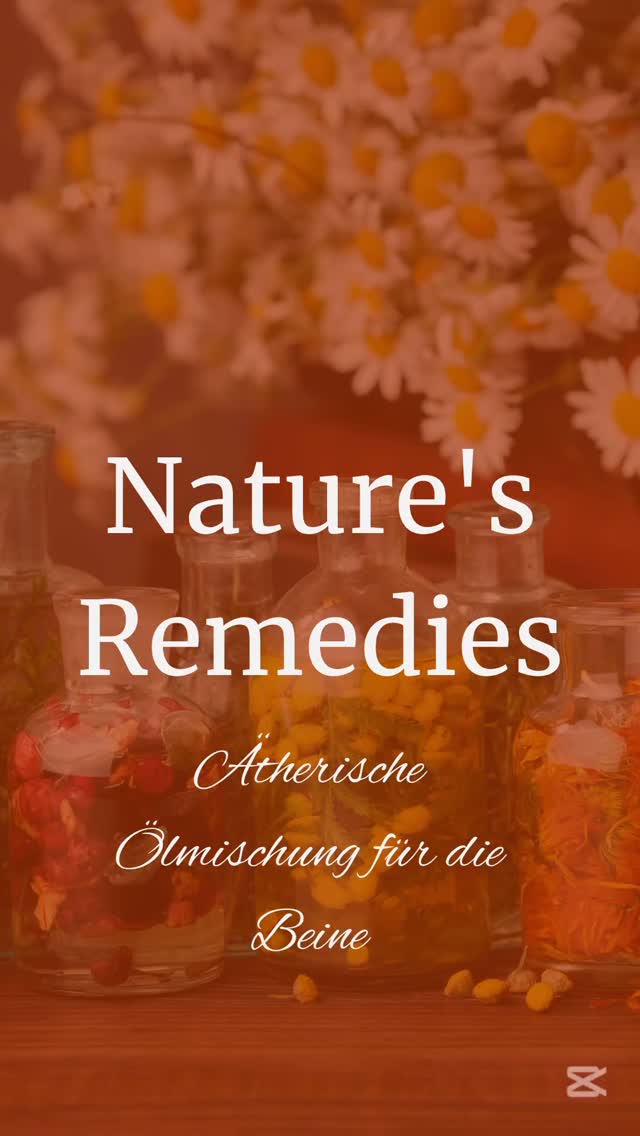 Nature's Remedies

Ätherische Ölmischung für die Beine